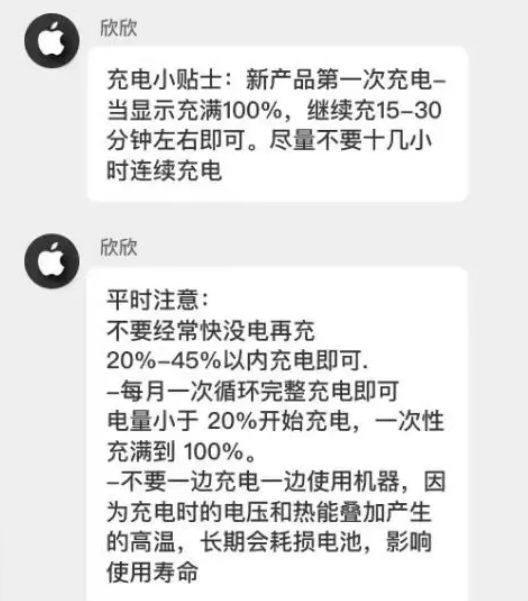 欣欣

充电小贴士：新产品第一次充电–当显示充满100%，继续充15–30分钟左右即可。尽量不要十几小时连续充电

欣欣

平时注意：
不要经常快没电再充
20%–45%以内充电即可.
–每月一次循环完整充电即可
电量小于 20%开始充电，一次性充满到 100%。
–不要一边充电一边使用机器，因为充电时的电压和热能叠加产生的高温，长期会耗损电池，影响使用寿命